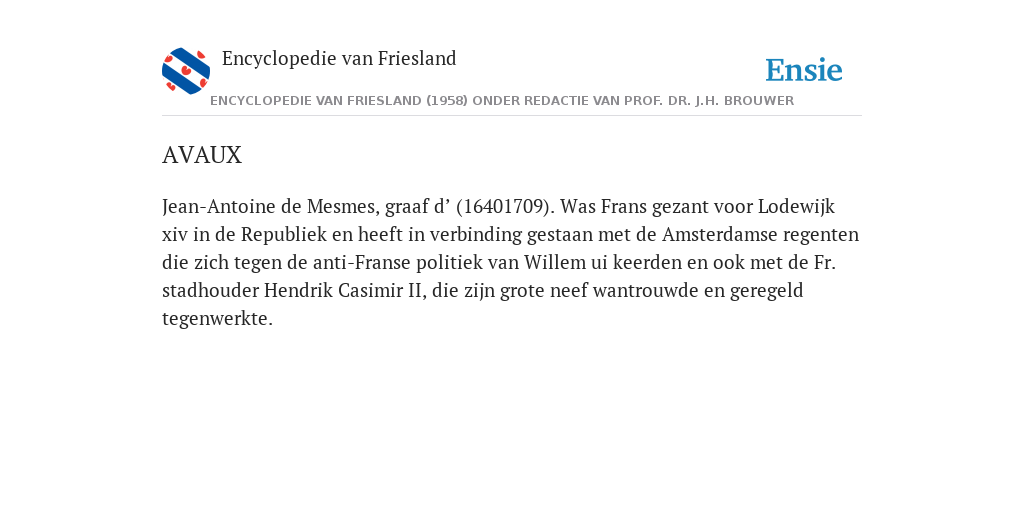 Encyclopedie van Friesland

Ensie

ENCYCLOPEDIE VAN FRIESLAND (1958) ONDER REDACTIE VAN PROF. DR. J.H. BROUWER

AVAUX

Jean-Antoine de Mesmes, graaf d’ (16401709). Was Frans gezant voor Lodewijk xiv in de Republiek en heeft in verbinding gestaan met de Amsterdamse regenten die zich tegen de anti-Franse politiek van Willem ui keerden en ook met de Fr. stadhouder Hendrik Casimir II, die zijn grote neef wantrouwde en geregeld tegenwerkte.